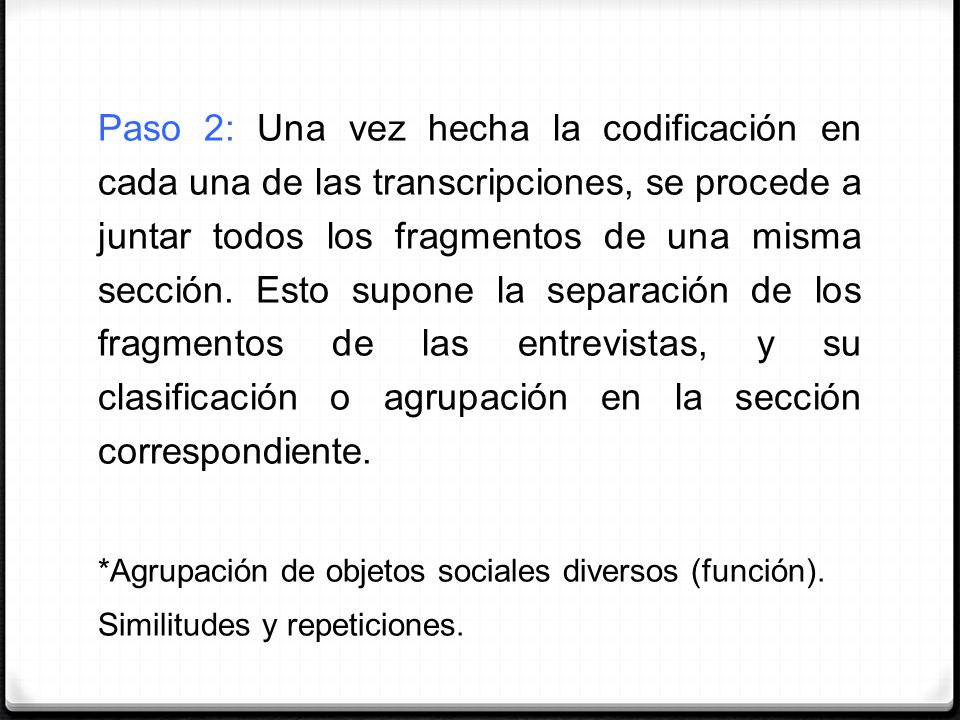 Paso 2: Una vez hecha la codificación en cada una de las transcripciones, se procede a juntar todos los fragmentos de una misma sección. Esto supone la separación de los fragmentos de las entrevistas, y su clasificación o agrupación en la sección correspondiente.

*Agrupación de objetos sociales diversos (función).

Similitudes y repeticiones.